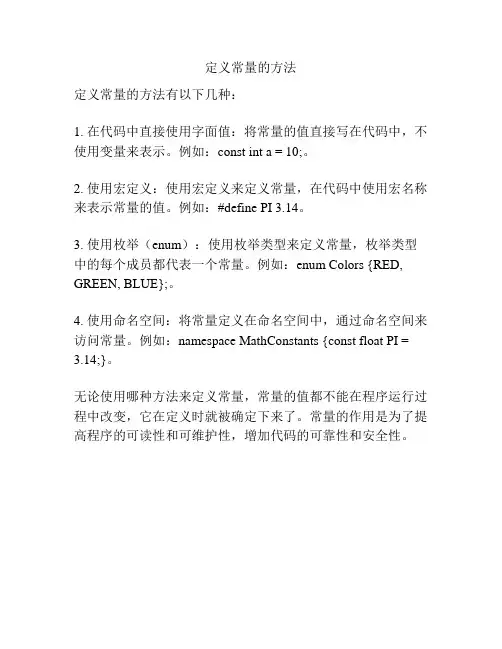 定义常量的方法

定义常量的方法有以下几种：

1. 在代码中直接使用字面值：将常量的值直接写在代码中，不使用变量来表示。例如：const int a = 10;。

2. 使用宏定义：使用宏定义来定义常量，在代码中使用宏名称来表示常量的值。例如：#define PI 3.14。

3. 使用枚举（enum）：使用枚举类型来定义常量，枚举类型中的每个成员都代表一个常量。例如：enum Colors {RED, GREEN, BLUE};。

4. 使用命名空间：将常量定义在命名空间中，通过命名空间来访问常量。例如：namespace MathConstants {const float PI = 3.14;}。

无论使用哪种方法来定义常量，常量的值都不能在程序运行过程中改变，它在定义时就被确定下来了。常量的作用是为了提高程序的可读性和可维护性，增加代码的可靠性和安全性。